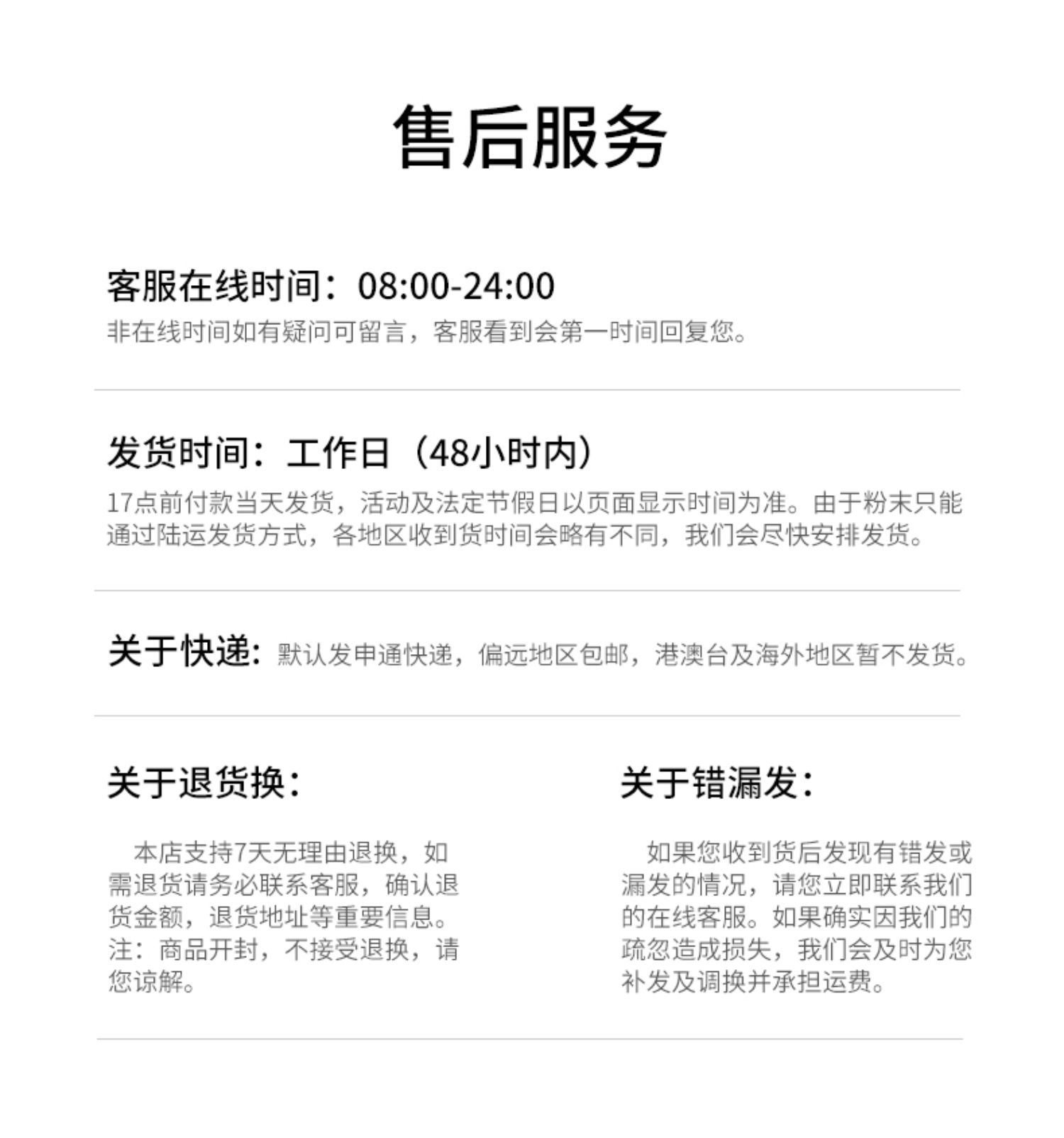 售后服务

客服在线时间：08:00-24:00
非在线时间如有疑问可留言，客服看到会第一时间回复您。

发货时间：工作日（48小时内）
17点前付款当天发货，活动及法定节假日以页面显示时间为准。由于粉末只能通过陆运发货方式，各地区收到货时间会略有不同，我们会尽快安排发货。

关于快递：默认发申通快递，偏远地区包邮，港澳台及海外地区暂不发货。

关于退货换：

本店支持7天无理由退换，如需退货请务必联系客服，确认退货金额，退货地址等重要信息。注：商品开封，不接受退换，请您谅解。

关于错漏发：

如果您收到货后发现有错发或漏发的情况，请您立即联系我们的在线客服。如果确实因我们的疏忽造成损失，我们会及时为您补发及调换并承担运费。